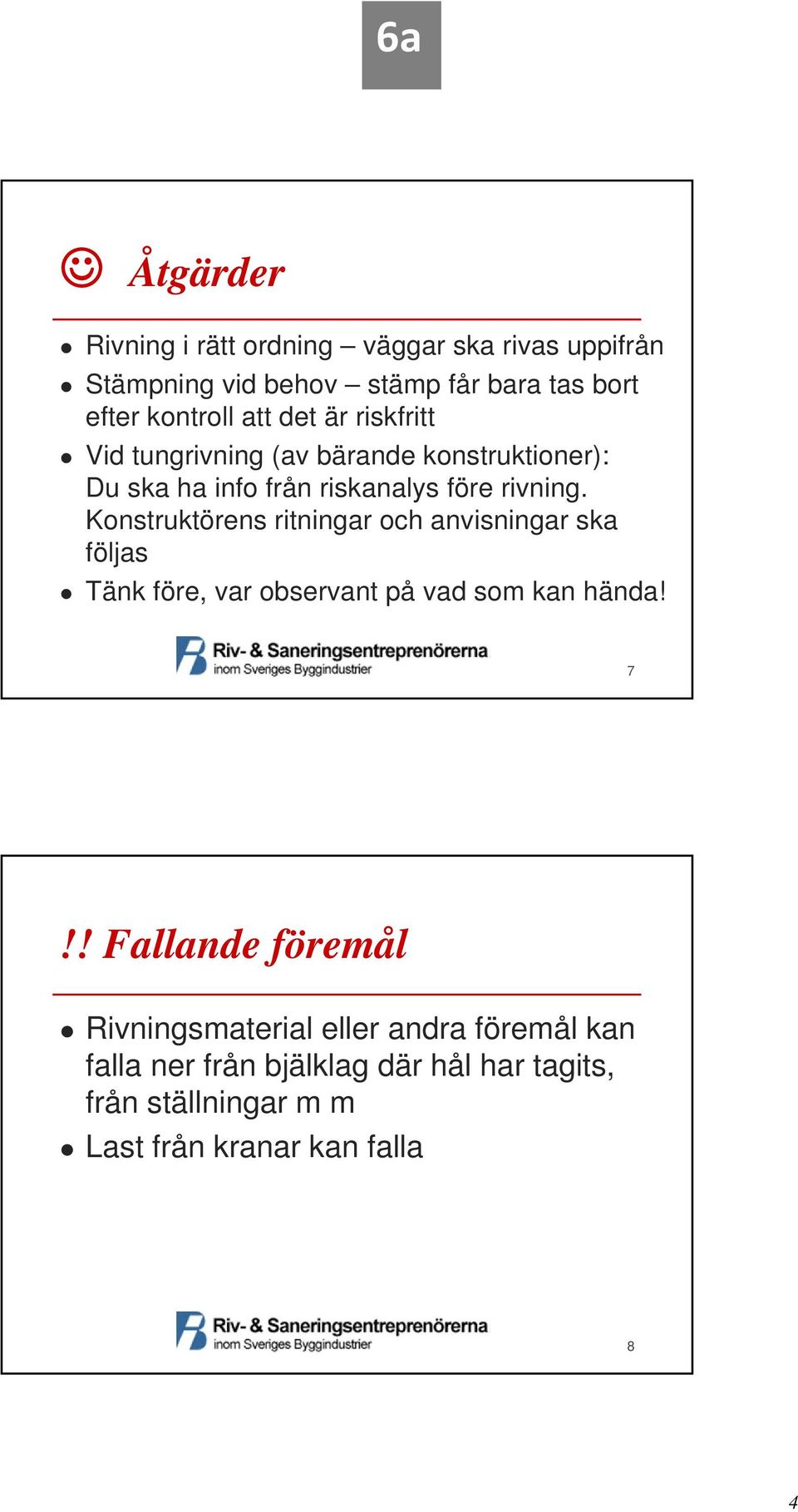 6a

☺ Åtgärder

- Rivning i rätt ordning – väggar ska rivas uppifrån
- Stämpning vid behov – stämp får bara tas bort efter kontroll att det är riskfritt
- Vid tungrivning (av bärande konstruktioner): Du ska ha info från riskanalys före rivning. Konstruktörens ritningar och anvisningar ska följas
- Tänk före, var observant på vad som kan hända!

Riv- & Saneringsentreprenörerna
inom Sveriges Byggindustrier

7

!! Fallande föremål

- Rivningsmaterial eller andra föremål kan falla ner från bjälklag där hål har tagits, från ställningar m m
- Last från kranar kan falla

Riv- & Saneringsentreprenörerna
inom Sveriges Byggindustrier

8

4